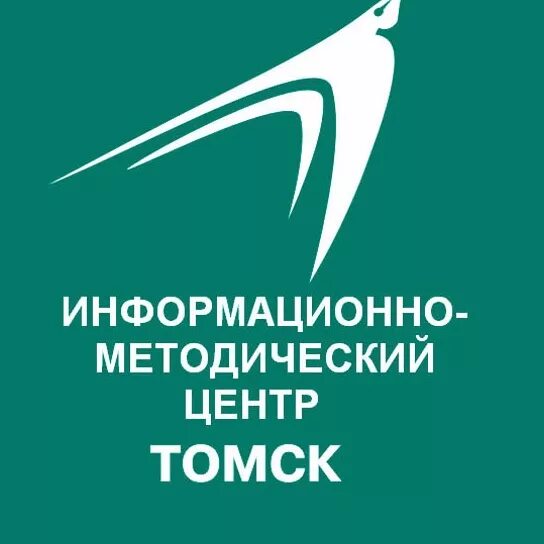 ИНФОРМАЦИОННО-МЕТОДИЧЕСКИЙ ЦЕНТР
ТОМСК